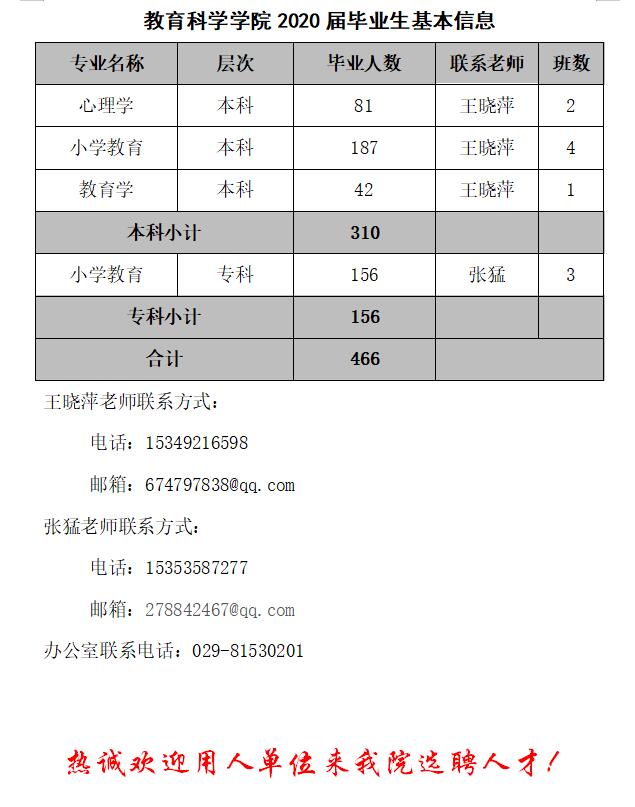 教育科学学院 2020 届毕业生基本信息

| 专业名称 | 层次 | 毕业人数 | 联系老师 | 班数 |
|---|---|---|---|---|
| 心理学 | 本科 | 81 | 王晓萍 | 2 |
| 小学教育 | 本科 | 187 | 王晓萍 | 4 |
| 教育学 | 本科 | 42 | 王晓萍 | 1 |
| 本科小计 | | 310 | | |
| 小学教育 | 专科 | 156 | 张猛 | 3 |
| 专科小计 | | 156 | | |
| 合计 | | 466 | | |

王晓萍老师联系方式：

电话：15349216598

邮箱：674797838@qq.com

张猛老师联系方式：

电话：15353587277

邮箱：278842467@qq.com

办公室联系电话：029-81530201

热诚欢迎用人单位来我院选聘人才！